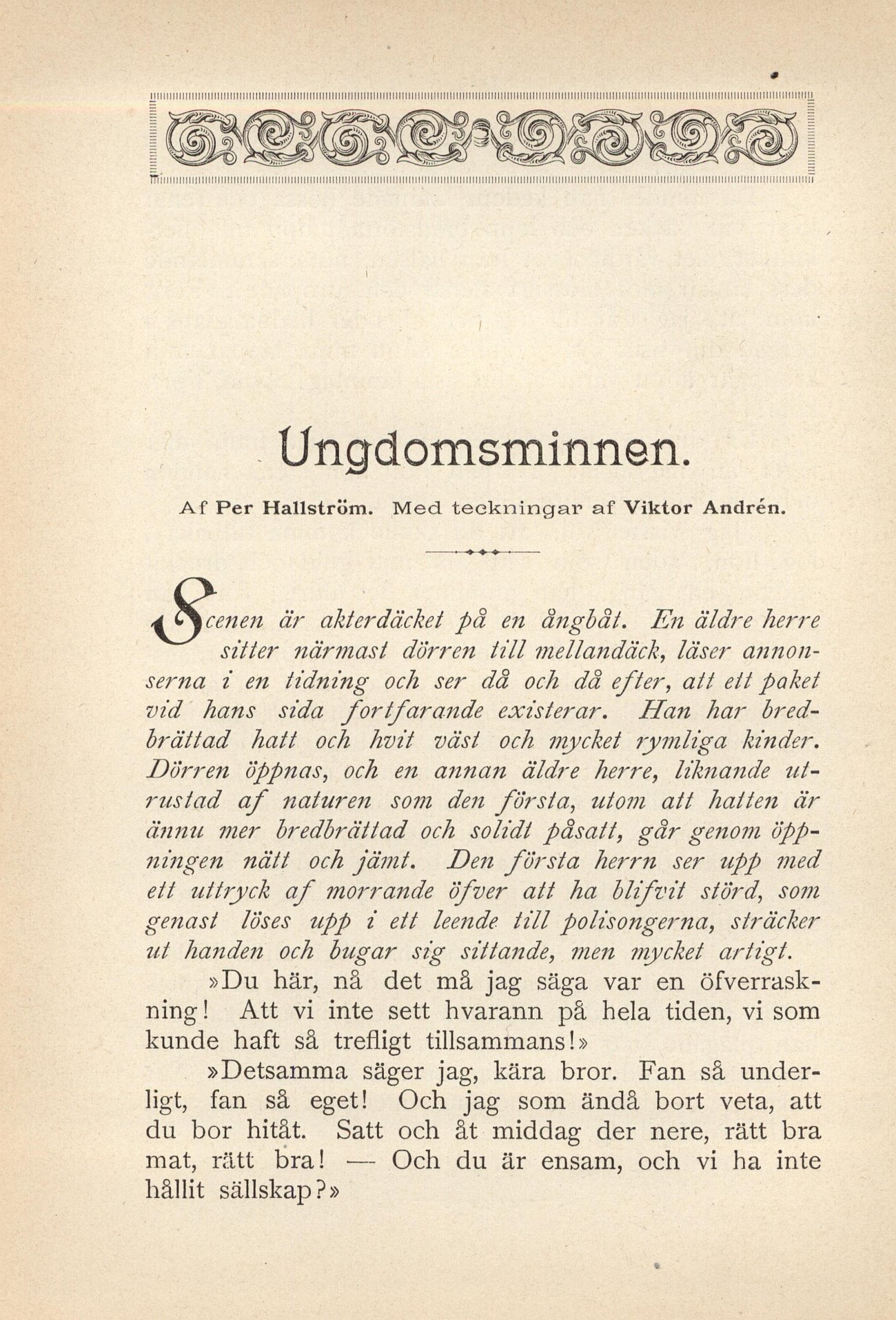 Ungdomsminnen.

Af Per Hallström. Med teckningar af Viktor Andrén.

Scenen är akterdäcket på en ångbåt. En äldre herre sitter närmast dörren till mellandäck, läser annonserna i en tidning och ser då och då efter, att ett paket vid hans sida fortfarande existerar. Han har bredbrättad hatt och hvit väst och mycket rymliga kinder. Dörren öppnas, och en annan äldre herre, liknande utrustad af naturen som den första, utom att hatten är ännu mer bredbrättad och solidt påsatt, går genom öppningen nätt och jämt. Den första herrn ser upp med ett uttryck af morrande öfver att ha blifvit störd, som genast löses upp i ett leende till polisongerna, sträcker ut handen och bugar sig sittande, men mycket artigt.

»Du här, nå det må jag säga var en öfverraskning! Att vi inte sett hvarann på hela tiden, vi som kunde haft så trefligt tillsammans!»

»Detsamma säger jag, kära bror. Fan så underligt, fan så eget! Och jag som ändå bort veta, att du bor hitåt. Satt och åt middag der nere, rätt bra mat, rätt bra! — Och du är ensam, och vi ha inte hållit sällskap?»